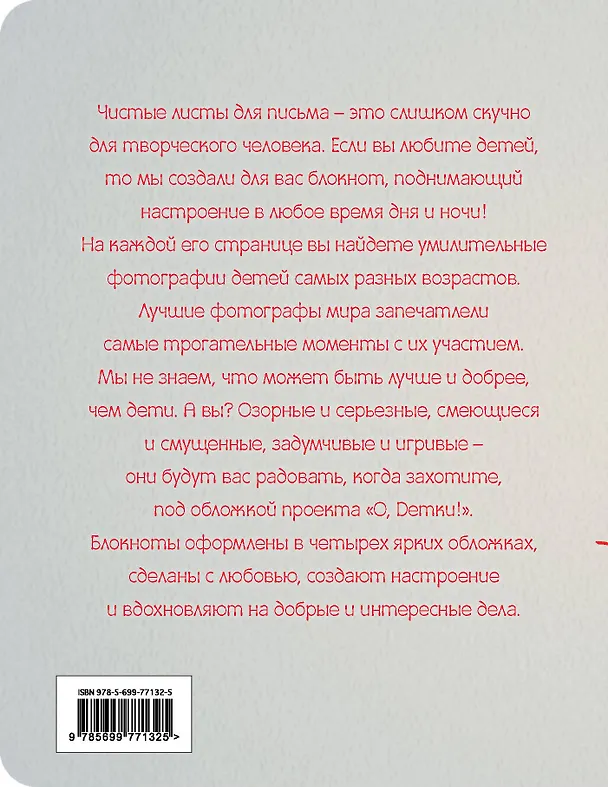 Чистые листы для письма – это слишком скучно для творческого человека. Если вы любите детей, то мы создали для вас блокнот, поднимающий настроение в любое время дня и ночи! На каждой его странице вы найдете умилительные фотографии детей самых разных возрастов. Лучшие фотографы мира запечатлели самые трогательные моменты с их участием. Мы не знаем, что может быть лучше и добрее, чем дети. А вы? Озорные и серьезные, смеющиеся и смущенные, задумчивые и игривые – они будут вас радовать, когда захотите, под обложкой проекта «О, Детки!». Блокноты оформлены в четырех ярких обложках, сделаны с любовью, создают настроение и вдохновляют на добрые и интересные дела.

ISBN 978-5-699-77132-5

9 785699 771325 >